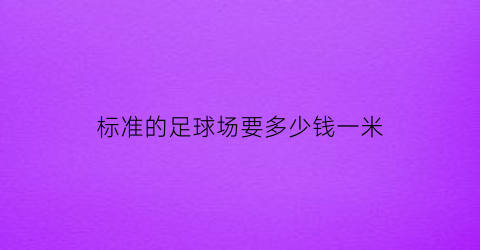 标准的足球场要多少钱一米